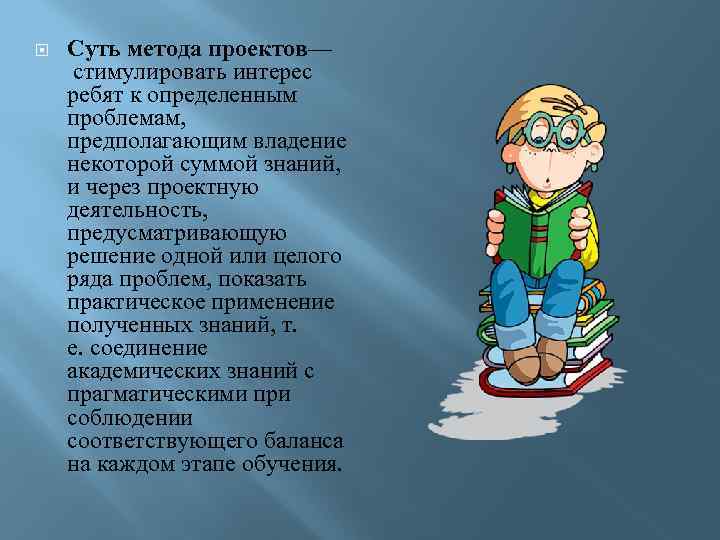 Суть метода проектов— стимулировать интерес ребят к определенным проблемам, предполагающим владение некоторой суммой знаний, и через проектную деятельность, предусматривающую решение одной или целого ряда проблем, показать практическое применение полученных знаний, т. е. соединение академических знаний с прагматическими при соблюдении соответствующего баланса на каждом этапе обучения.